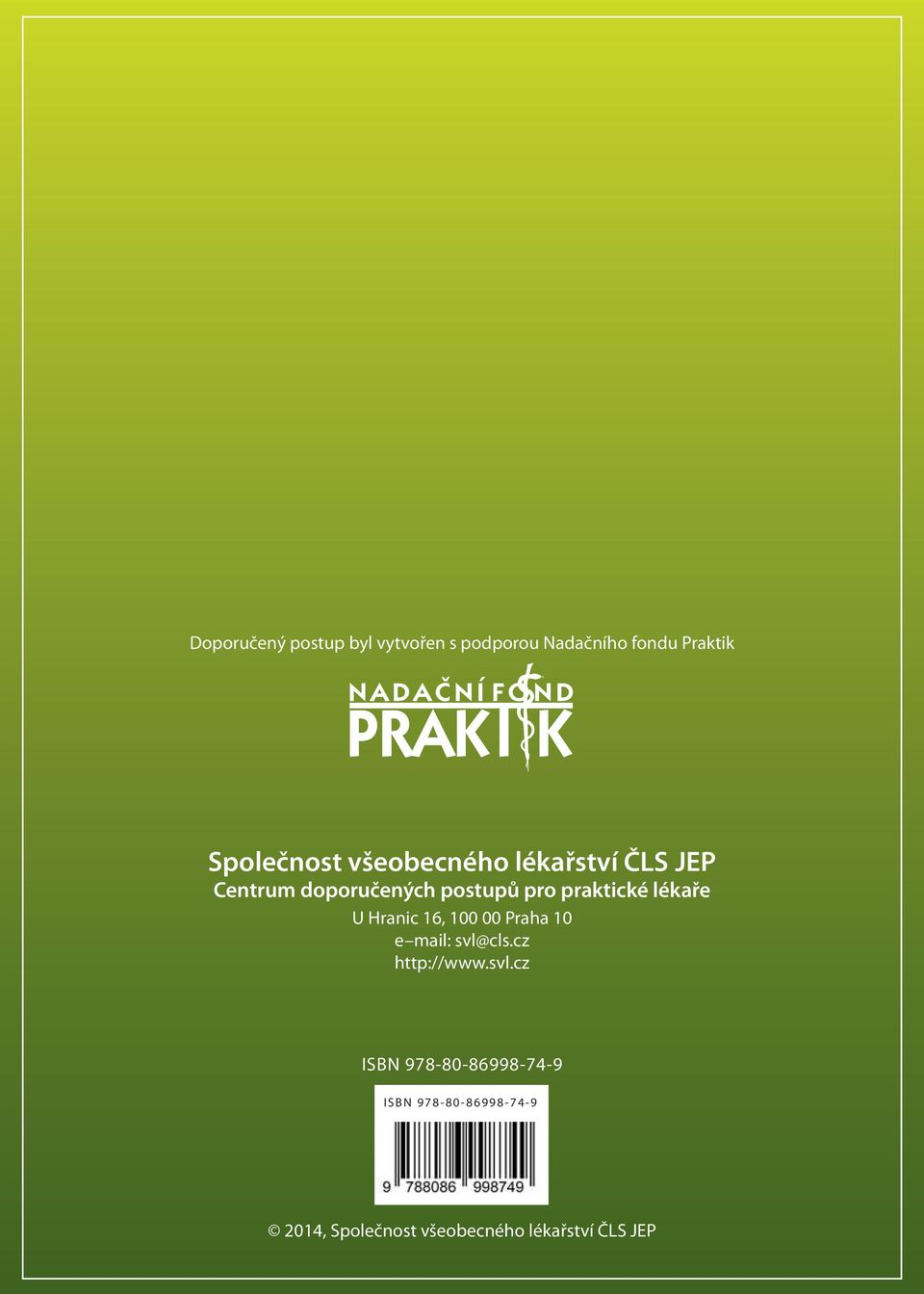 Doporučený postup byl vytvořen s podporou Nadačního fondu Praktik

NADAČNÍ FOND
PRAKTIK

Společnost všeobecného lékařství ČLS JEP
Centrum doporučených postupů pro praktické lékaře
U Hranic 16, 100 00 Praha 10
e–mail: svl@cls.cz
http://www.svl.cz

ISBN 978-80-86998-74-9

ISBN 978-80-86998-74-9

9 788086 998749

© 2014, Společnost všeobecného lékařství ČLS JEP